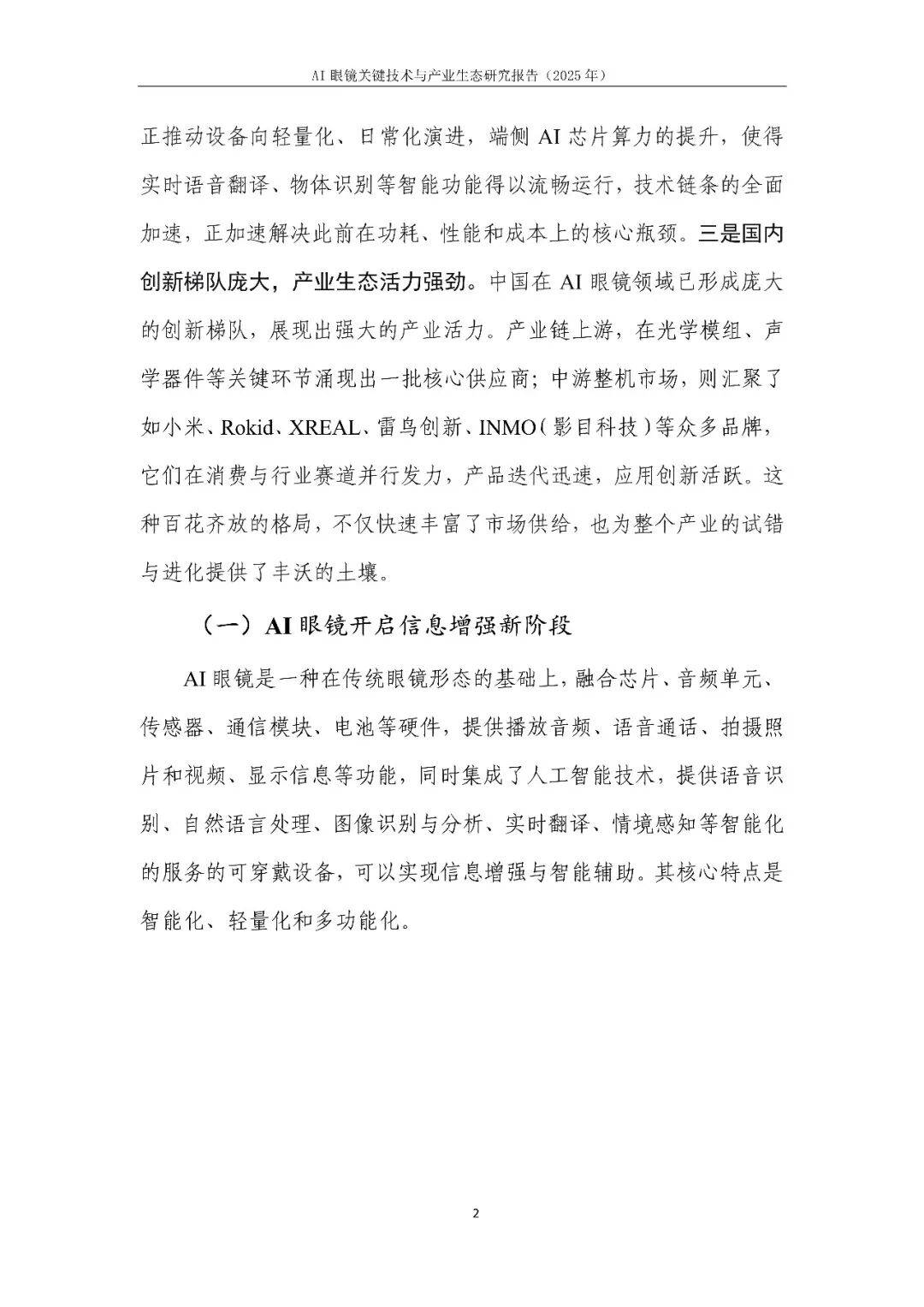 AI 眼镜关键技术与产业生态研究报告（2025 年）

正推动设备向轻量化、日常化演进，端侧 AI 芯片算力的提升，使得实时语音翻译、物体识别等智能功能得以流畅运行，技术链条的全面加速，正加速解决此前在功耗、性能和成本上的核心瓶颈。三是国内创新梯队庞大，产业生态活力强劲。中国在 AI 眼镜领域已形成庞大的创新梯队，展现出强大的产业活力。产业链上游，在光学模组、声学器件等关键环节涌现出一批核心供应商；中游整机市场，则汇聚了如小米、Rokid、XREAL、雷鸟创新、INMO（影目科技）等众多品牌，它们在消费与行业赛道并行发力，产品迭代迅速，应用创新活跃。这种百花齐放的格局，不仅快速丰富了市场供给，也为整个产业的试错与进化提供了丰沃的土壤。

（一）AI 眼镜开启信息增强新阶段

AI 眼镜是一种在传统眼镜形态的基础上，融合芯片、音频单元、传感器、通信模块、电池等硬件，提供播放音频、语音通话、拍摄照片和视频、显示信息等功能，同时集成了人工智能技术，提供语音识别、自然语言处理、图像识别与分析、实时翻译、情境感知等智能化的服务的可穿戴设备，可以实现信息增强与智能辅助。其核心特点是智能化、轻量化和多功能化。

2